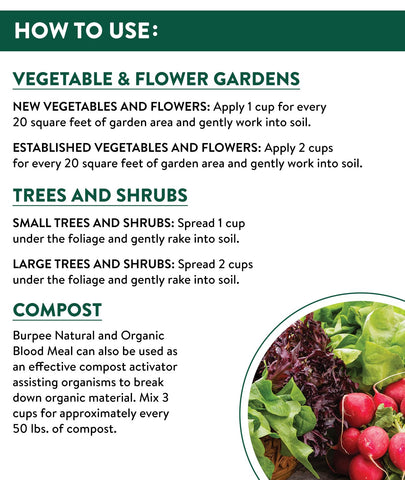 HOW TO USE:

VEGETABLE & FLOWER GARDENS

NEW VEGETABLES AND FLOWERS: Apply 1 cup for every 20 square feet of garden area and gently work into soil.

ESTABLISHED VEGETABLES AND FLOWERS: Apply 2 cups for every 20 square feet of garden area and gently work into soil.

TREES AND SHRUBS

SMALL TREES AND SHRUBS: Spread 1 cup under the foliage and gently rake into soil.

LARGE TREES AND SHRUBS: Spread 2 cups under the foliage and gently rake into soil.

COMPOST

Burpee Natural and Organic Blood Meal can also be used as an effective compost activator assisting organisms to break down organic material. Mix 3 cups for approximately every 50 lbs. of compost.